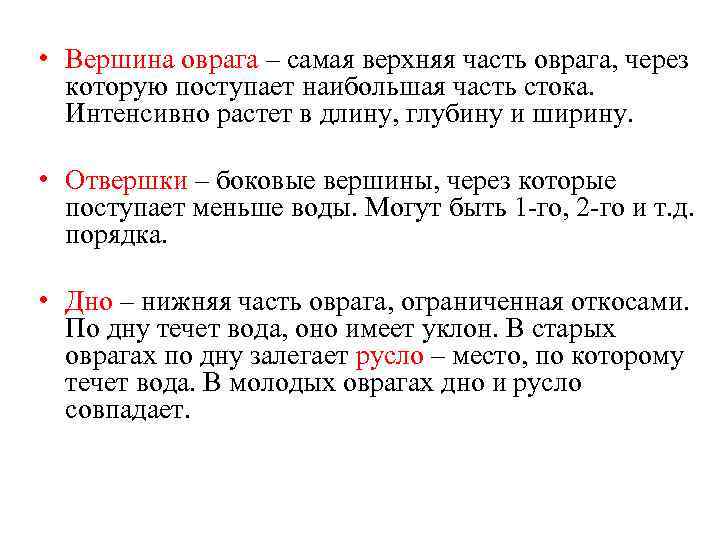 • Вершина оврага – самая верхняя часть оврага, через которую поступает наибольшая часть стока. Интенсивно растет в длину, глубину и ширину.

• Отвершки – боковые вершины, через которые поступает меньше воды. Могут быть 1-го, 2-го и т.д. порядка.

• Дно – нижняя часть оврага, ограниченная откосами. По дну течет вода, оно имеет уклон. В старых оврагах по дну залегает русло – место, по которому течет вода. В молодых оврагах дно и русло совпадает.